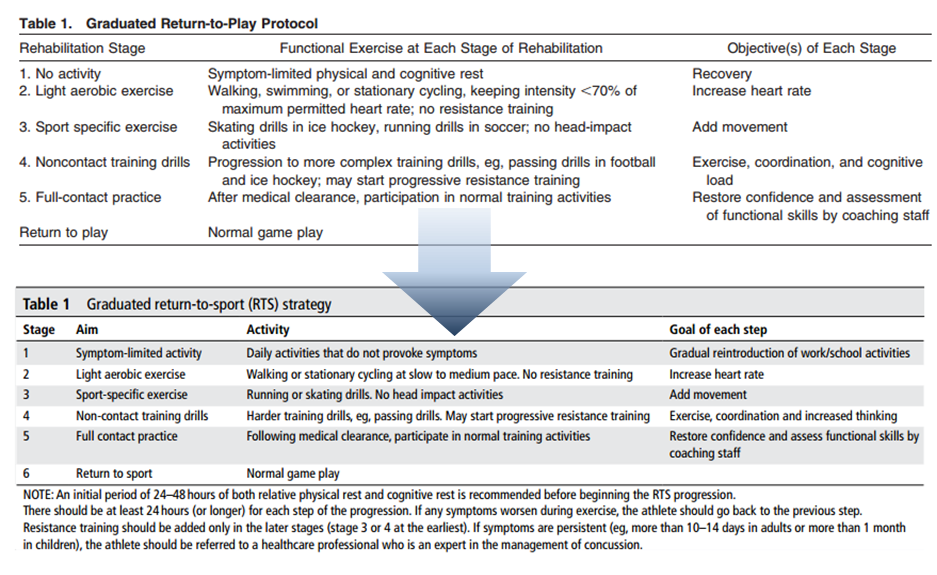 **Table 1. Graduated Return-to-Play Protocol**

| Rehabilitation Stage | Functional Exercise at Each Stage of Rehabilitation | Objective(s) of Each Stage |
|---|---|---|
| 1. No activity | Symptom-limited physical and cognitive rest | Recovery |
| 2. Light aerobic exercise | Walking, swimming, or stationary cycling, keeping intensity <70% of maximum permitted heart rate; no resistance training | Increase heart rate |
| 3. Sport specific exercise | Skating drills in ice hockey, running drills in soccer; no head-impact activities | Add movement |
| 4. Noncontact training drills | Progression to more complex training drills, eg, passing drills in football and ice hockey; may start progressive resistance training | Exercise, coordination, and cognitive load |
| 5. Full-contact practice | After medical clearance, participation in normal training activities | Restore confidence and assessment of functional skills by coaching staff |
| Return to play | Normal game play | |

**Table 1** Graduated return-to-sport (RTS) strategy

| Stage | Aim | Activity | Goal of each step |
|---|---|---|---|
| 1 | Symptom-limited activity | Daily activities that do not provoke symptoms | Gradual reintroduction of work/school activities |
| 2 | Light aerobic exercise | Walking or stationary cycling at slow to medium pace. No resistance training | Increase heart rate |
| 3 | Sport-specific exercise | Running or skating drills. No head impact activities | Add movement |
| 4 | Non-contact training drills | Harder training drills, eg, passing drills. May start progressive resistance training | Exercise, coordination and increased thinking |
| 5 | Full contact practice | Following medical clearance, participate in normal training activities | Restore confidence and assess functional skills by coaching staff |
| 6 | Return to sport | Normal game play | |

NOTE: An initial period of 24–48 hours of both relative physical rest and cognitive rest is recommended before beginning the RTS progression.
There should be at least 24 hours (or longer) for each step of the progression. If any symptoms worsen during exercise, the athlete should go back to the previous step.
Resistance training should be added only in the later stages (stage 3 or 4 at the earliest). If symptoms are persistent (eg, more than 10–14 days in adults or more than 1 month in children), the athlete should be referred to a healthcare professional who is an expert in the management of concussion.